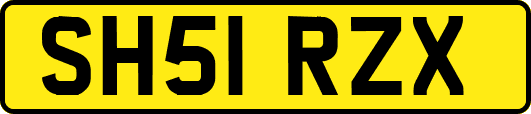 SH51 RZX